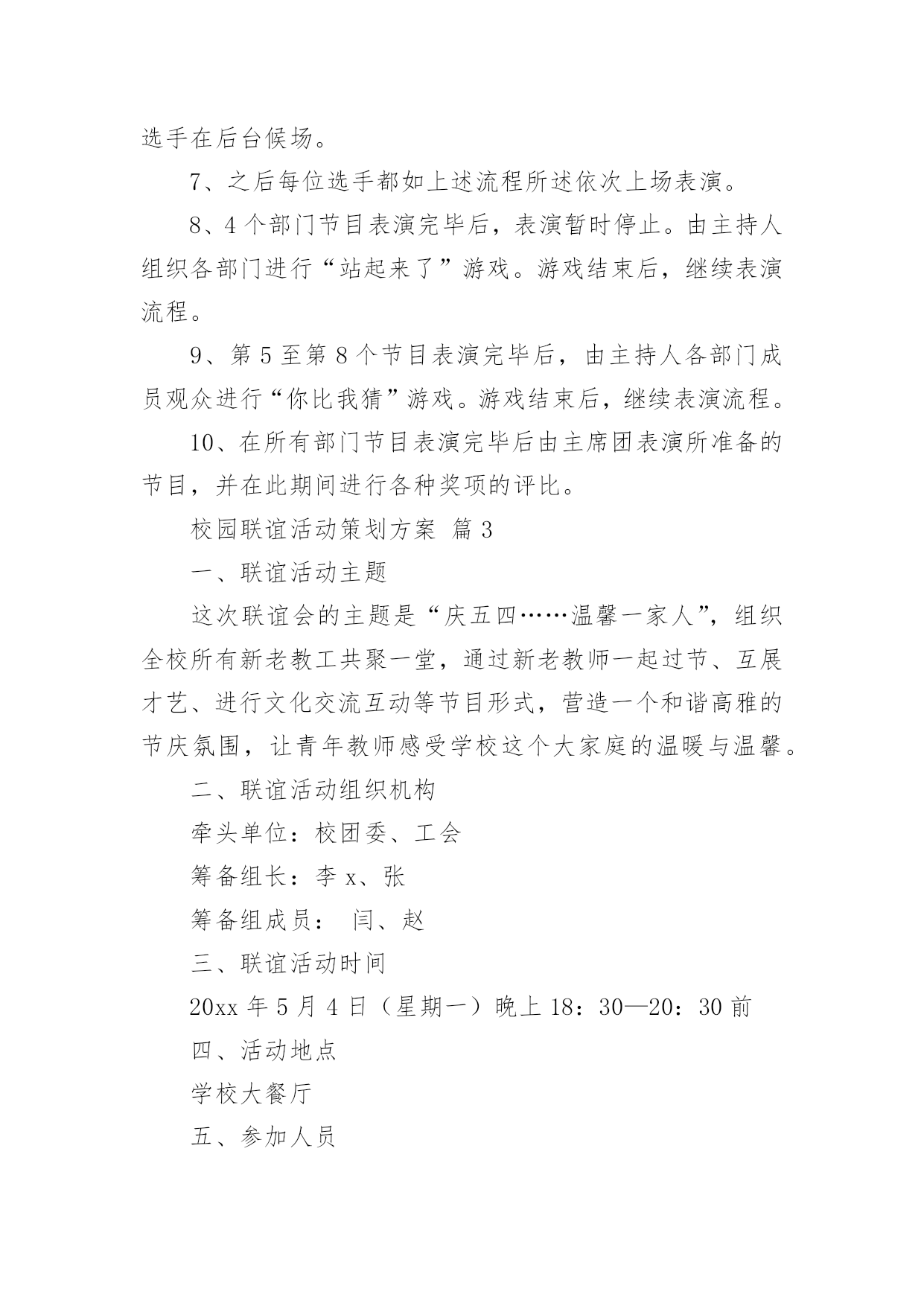 选手在后台候场。

7、之后每位选手都如上述流程所述依次上场表演。

8、4个部门节目表演完毕后，表演暂时停止。由主持人组织各部门进行“站起来了”游戏。游戏结束后，继续表演流程。

9、第5至第8个节目表演完毕后，由主持人各部门成员观众进行“你比我猜”游戏。游戏结束后，继续表演流程。

10、在所有部门节目表演完毕后由主席团表演所准备的节目，并在此期间进行各种奖项的评比。

校园联谊活动策划方案 篇3

一、联谊活动主题

这次联谊会的主题是“庆五四……温馨一家人”，组织全校所有新老教工共聚一堂，通过新老教师一起过节、互展才艺、进行文化交流互动等节目形式，营造一个和谐高雅的节庆氛围，让青年教师感受学校这个大家庭的温暖与温馨。

二、联谊活动组织机构

牵头单位：校团委、工会

筹备组长：李x、张

筹备组成员： 闫、赵

三、联谊活动时间

20xx年5月4日（星期一）晚上18：30—20：30前

四、活动地点

学校大餐厅

五、参加人员